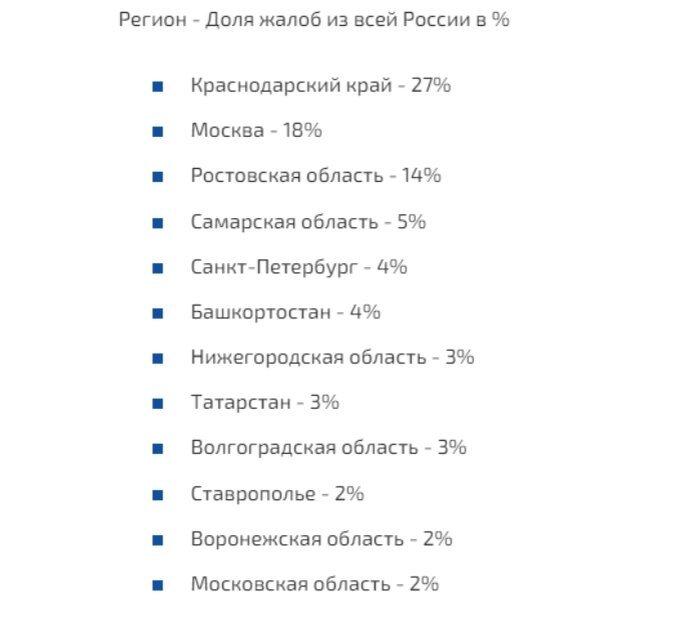 Регион - Доля жалоб из всей России в %

- Краснодарский край - 27%
- Москва - 18%
- Ростовская область - 14%
- Самарская область - 5%
- Санкт-Петербург - 4%
- Башкортостан - 4%
- Нижегородская область - 3%
- Татарстан - 3%
- Волгоградская область - 3%
- Ставрополье - 2%
- Воронежская область - 2%
- Московская область - 2%